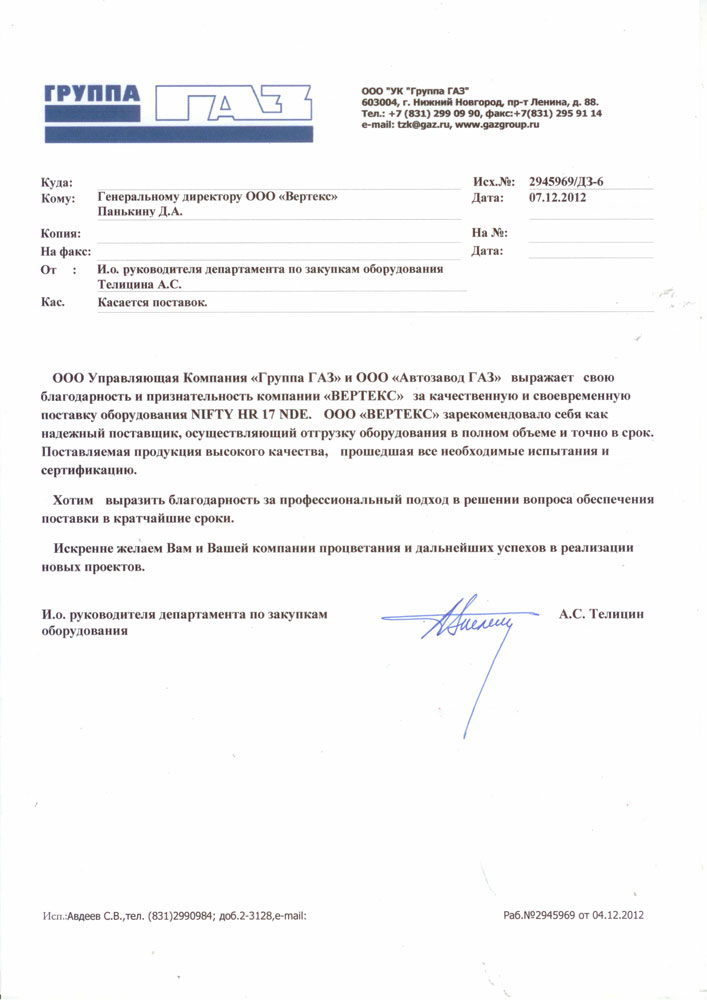 ГРУППА ГАЗ

ООО "УК "Группа ГАЗ"
603004, г. Нижний Новгород, пр-т Ленина, д. 88.
Тел.: +7 (831) 299 09 90, факс:+7(831) 295 91 14
e-mail: tzk@gaz.ru, www.gazgroup.ru

Куда:
Кому: Генеральному директору ООО «Вертекс» Панькину Д.А.
Копия:
На факс:
От : И.о. руководителя департамента по закупкам оборудования Телицина А.С.
Кас. Касается поставок.

Исх.№: 2945969/ДЗ-6
Дата: 07.12.2012
На №:
Дата:

ООО Управляющая Компания «Группа ГАЗ» и ООО «Автозавод ГАЗ» выражает свою благодарность и признательность компании «ВЕРТЕКС» за качественную и своевременную поставку оборудования NIFTY HR 17 NDE. ООО «ВЕРТЕКС» зарекомендовало себя как надежный поставщик, осуществляющий отгрузку оборудования в полном объеме и точно в срок. Поставляемая продукция высокого качества, прошедшая все необходимые испытания и сертификацию.

Хотим выразить благодарность за профессиональный подход в решении вопроса обеспечения поставки в кратчайшие сроки.

Искренне желаем Вам и Вашей компании процветания и дальнейших успехов в реализации новых проектов.

И.о. руководителя департамента по закупкам оборудования

А.С. Телицин

Исп.:Авдеев С.В.,тел. (831)2990984; доб.2-3128,e-mail:

Раб.№2945969 от 04.12.2012